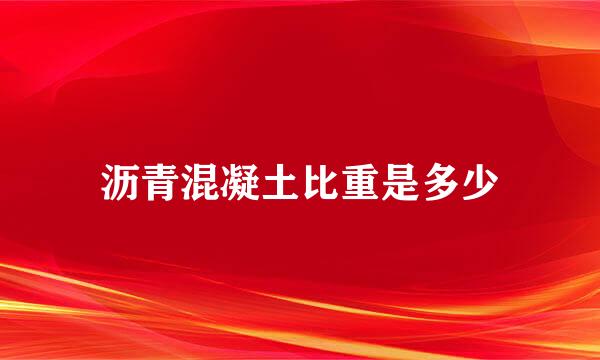 沥青混凝土比重是多少